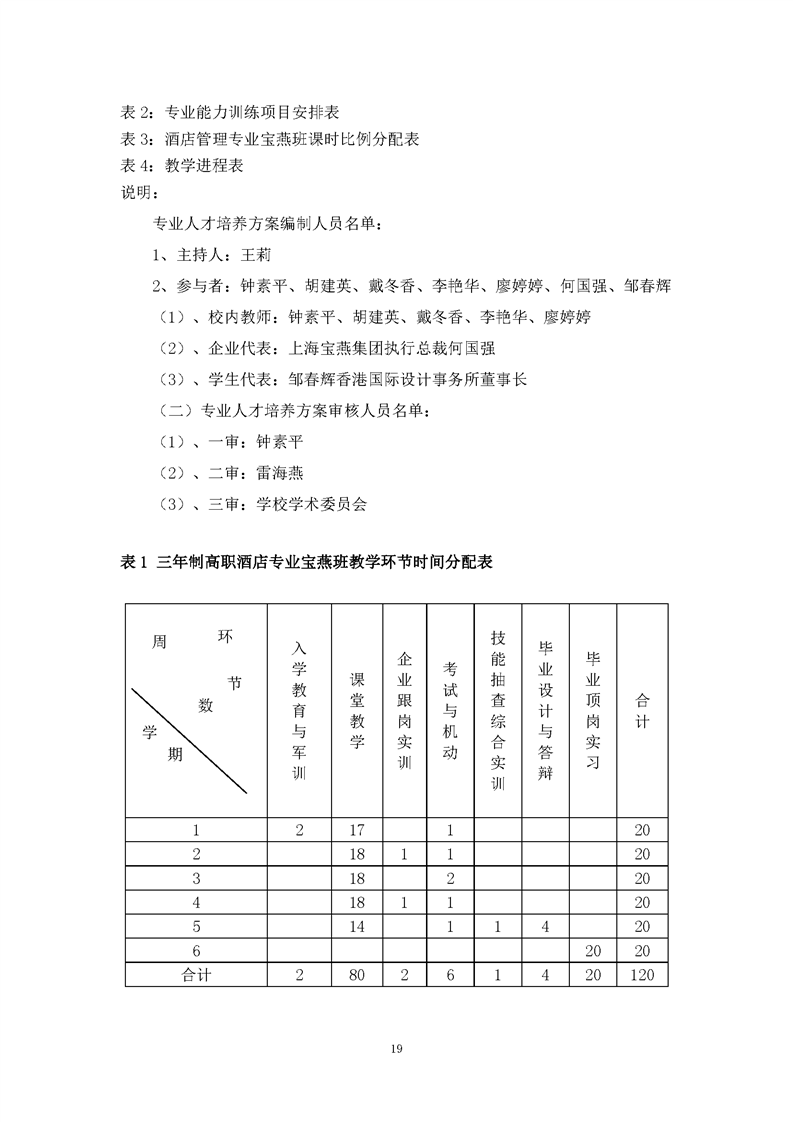 表 2：专业能力训练项目安排表
表 3：酒店管理专业宝燕班课时比例分配表
表 4：教学进程表
说明：

专业人才培养方案编制人员名单：

1、主持人：王莉

2、参与者：钟素平、胡建英、戴冬香、李艳华、廖婷婷、何国强、邹春辉

（1）、校内教师：钟素平、胡建英、戴冬香、李艳华、廖婷婷

（2）、企业代表：上海宝燕集团执行总裁何国强

（3）、学生代表：邹春辉香港国际设计事务所董事长

（二）专业人才培养方案审核人员名单：

（1）、一审：钟素平

（2）、二审：雷海燕

（3）、三审：学校学术委员会

表 1 三年制高职酒店专业宝燕班教学环节时间分配表

| 周 环 节 数 学 期 | 入学教育与军训 | 课堂教学 | 企业跟岗实训 | 考试与机动 | 技能抽查综合实训 | 毕业设计与答辩 | 毕业顶岗实习 | 合计 |
|---|---|---|---|---|---|---|---|---|
| 1 | 2 | 17 | | 1 | | | | 20 |
| 2 | | 18 | 1 | 1 | | | | 20 |
| 3 | | 18 | | 2 | | | | 20 |
| 4 | | 18 | 1 | 1 | | | | 20 |
| 5 | | 14 | | 1 | 1 | 4 | | 20 |
| 6 | | | | | | | 20 | 20 |
| 合计 | 2 | 80 | 2 | 6 | 1 | 4 | 20 | 120 |

19